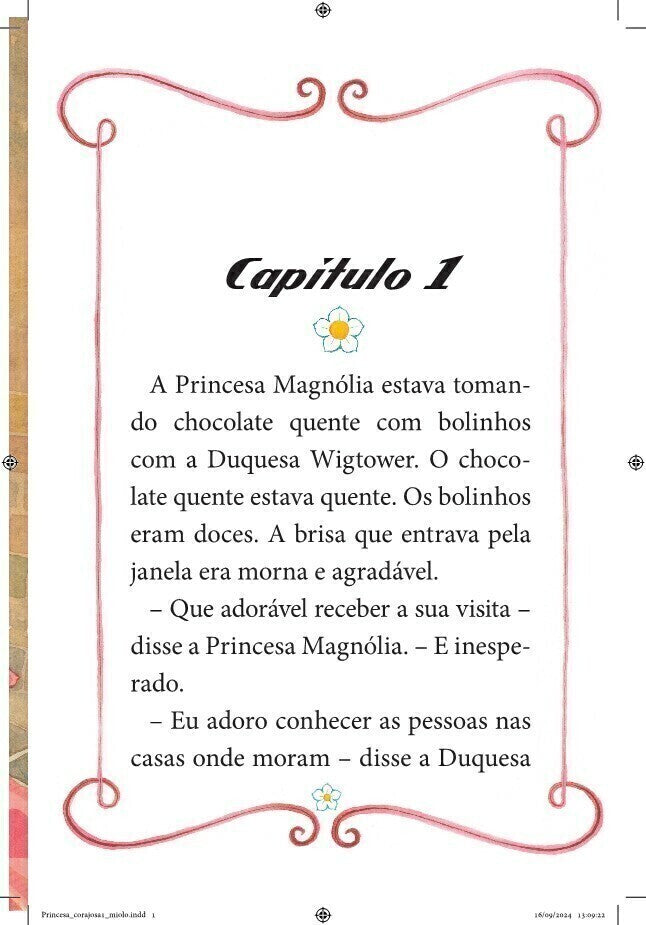 Capítulo 1

A Princesa Magnólia estava tomando chocolate quente com bolinhos com a Duquesa Wigtower. O chocolate quente estava quente. Os bolinhos eram doces. A brisa que entrava pela janela era morna e agradável.

– Que adorável receber a sua visita – disse a Princesa Magnólia. – E inesperado.

– Eu adoro conhecer as pessoas nas casas onde moram – disse a Duquesa

Princesa_corajosa1_miolo.indd 1 16/09/2024 13:09:22